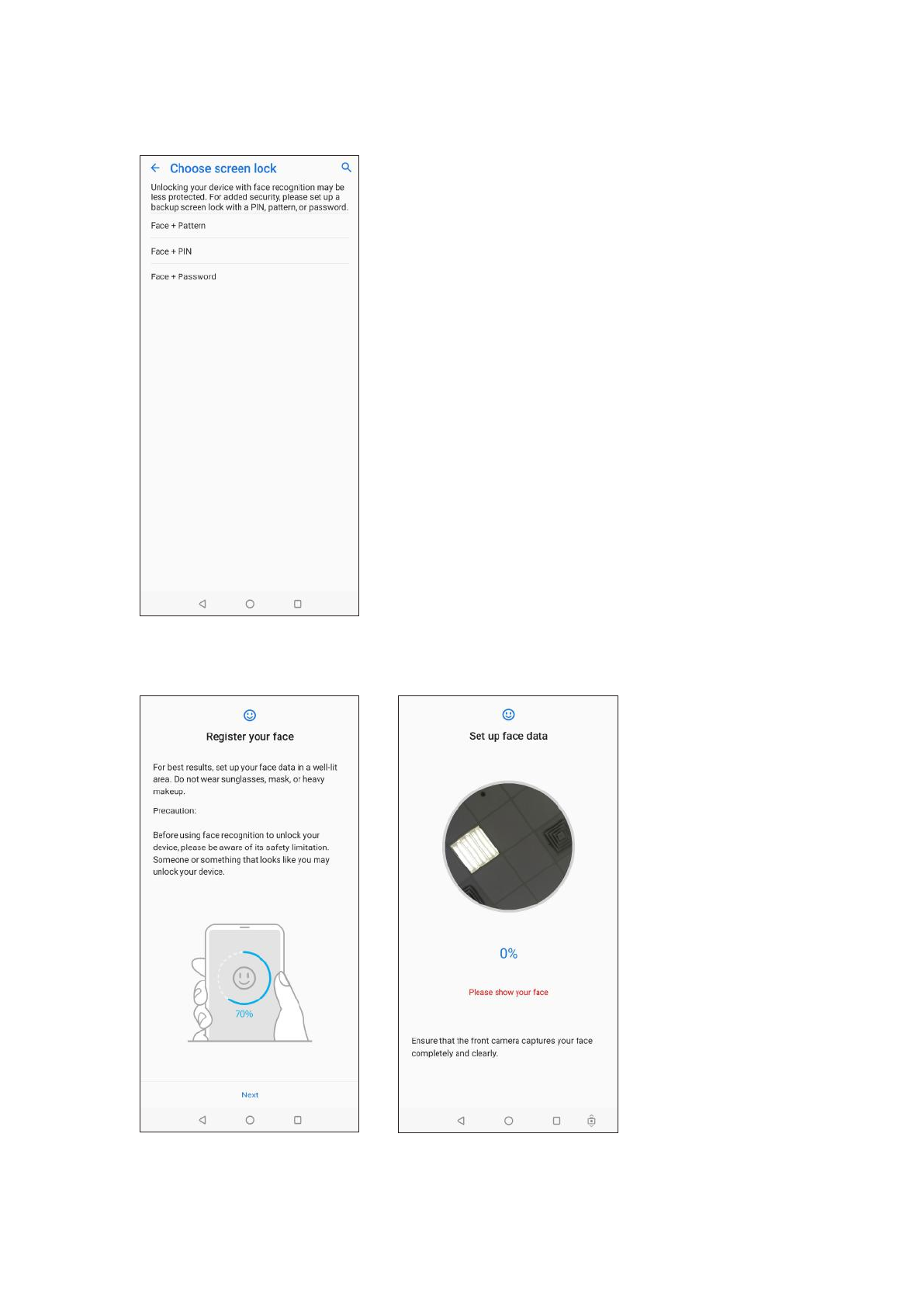 Choose screen lock

Unlocking your device with face recognition may be less protected. For added security, please set up a backup screen lock with a PIN, pattern, or password.

Face + Pattern

Face + PIN

Face + Password

Register your face

For best results, set up your face data in a well-lit area. Do not wear sunglasses, mask, or heavy makeup.

Precaution:

Before using face recognition to unlock your device, please be aware of its safety limitation. Someone or something that looks like you may unlock your device.

70%

Next

Set up face data

0%

Please show your face

Ensure that the front camera captures your face completely and clearly.